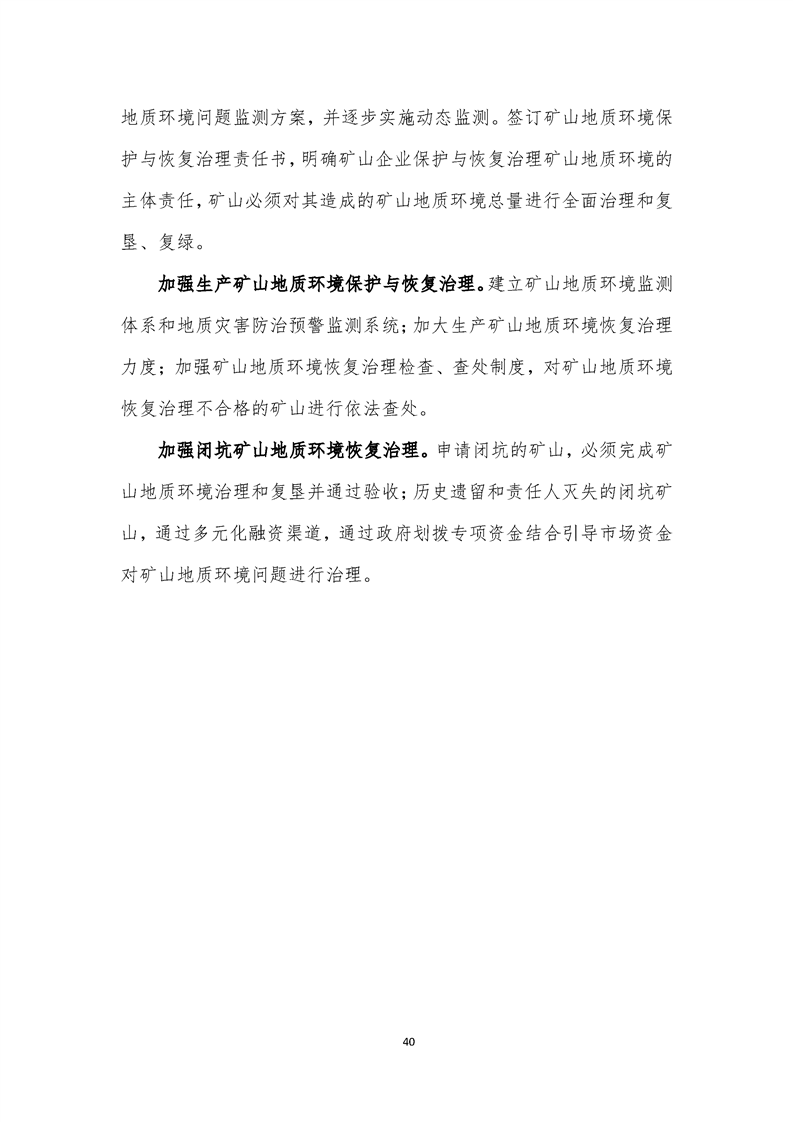 地质环境问题监测方案，并逐步实施动态监测。签订矿山地质环境保护与恢复治理责任书，明确矿山企业保护与恢复治理矿山地质环境的主体责任，矿山必须对其造成的矿山地质环境总量进行全面治理和复垦、复绿。

加强生产矿山地质环境保护与恢复治理。建立矿山地质环境监测体系和地质灾害防治预警监测系统；加大生产矿山地质环境恢复治理力度；加强矿山地质环境恢复治理检查、查处制度，对矿山地质环境恢复治理不合格的矿山进行依法查处。

加强闭坑矿山地质环境恢复治理。申请闭坑的矿山，必须完成矿山地质环境治理和复垦并通过验收；历史遗留和责任人灭失的闭坑矿山，通过多元化融资渠道，通过政府划拨专项资金结合引导市场资金对矿山地质环境问题进行治理。

40